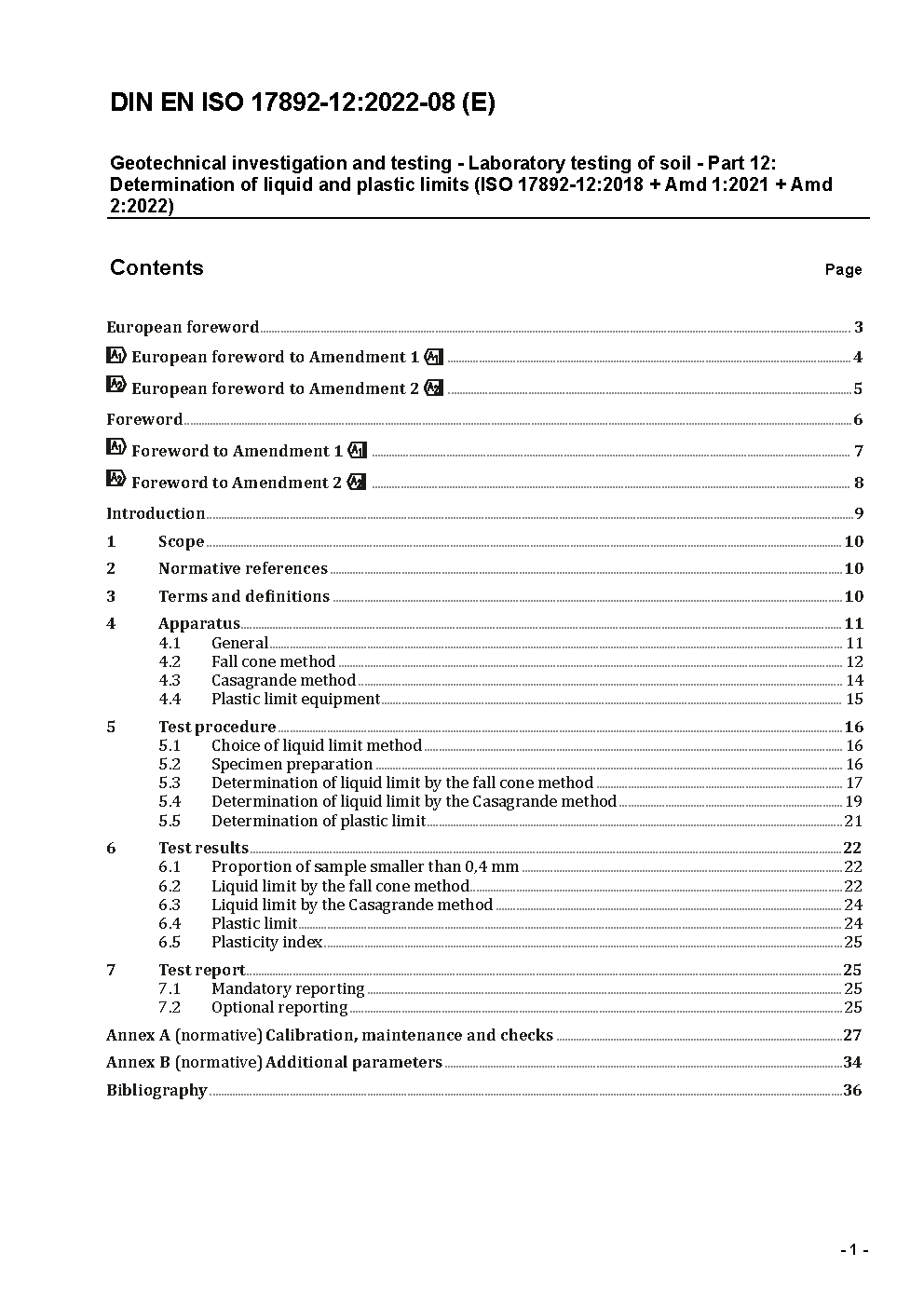 DIN EN ISO 17892-12:2022-08 (E)

Geotechnical investigation and testing - Laboratory testing of soil - Part 12: Determination of liquid and plastic limits (ISO 17892-12:2018 + Amd 1:2021 + Amd 2:2022)

Contents

Page

European foreword 3

A1 European foreword to Amendment 1 A1 4

A2 European foreword to Amendment 2 A2 5

Foreword 6

A1 Foreword to Amendment 1 A1 7

A2 Foreword to Amendment 2 A2 8

Introduction 9

1 Scope 10

2 Normative references 10

3 Terms and definitions 10

4 Apparatus 11
4.1 General 11
4.2 Fall cone method 12
4.3 Casagrande method 14
4.4 Plastic limit equipment 15

5 Test procedure 16
5.1 Choice of liquid limit method 16
5.2 Specimen preparation 16
5.3 Determination of liquid limit by the fall cone method 17
5.4 Determination of liquid limit by the Casagrande method 19
5.5 Determination of plastic limit 21

6 Test results 22
6.1 Proportion of sample smaller than 0,4 mm 22
6.2 Liquid limit by the fall cone method 22
6.3 Liquid limit by the Casagrande method 24
6.4 Plastic limit 24
6.5 Plasticity index 25

7 Test report 25
7.1 Mandatory reporting 25
7.2 Optional reporting 25

Annex A (normative) Calibration, maintenance and checks 27

Annex B (normative) Additional parameters 34

Bibliography 36

- 1 -